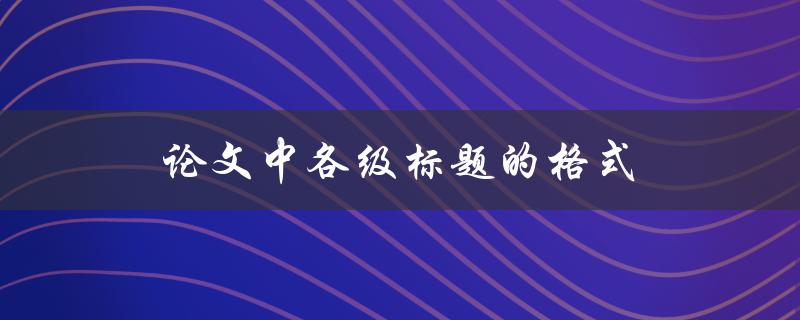 论文中各级标题的格式